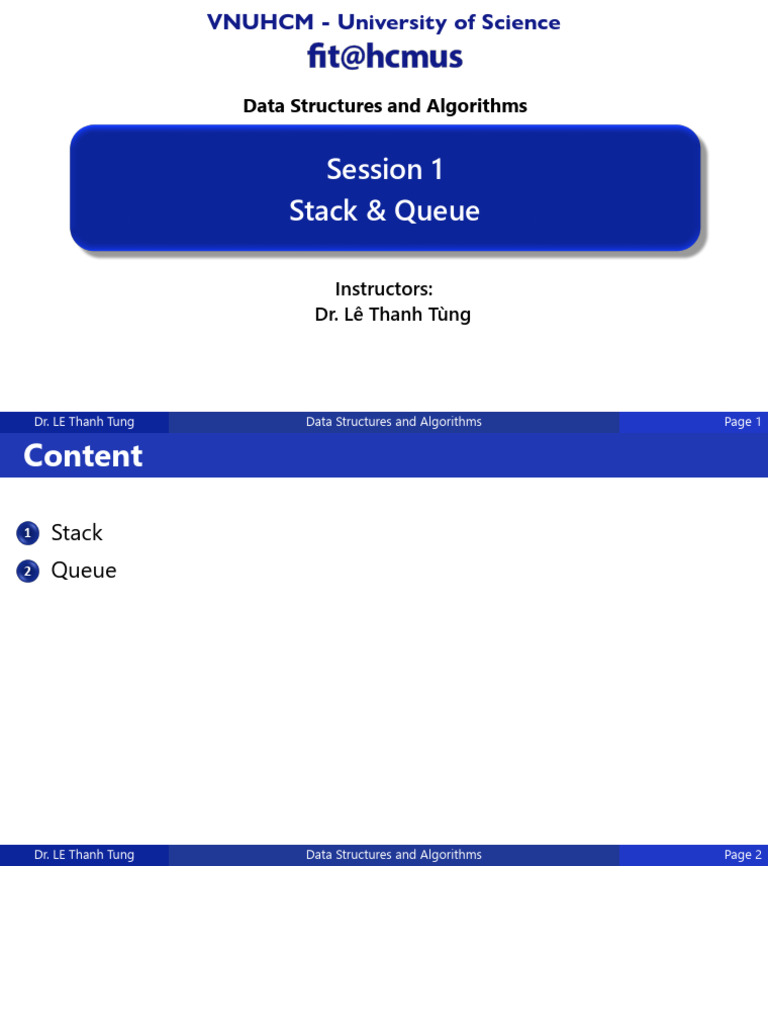 VNUHCM - University of Science
fit@hcmus

Data Structures and Algorithms

Session 1
Stack & Queue

Instructors:
Dr. Lê Thanh Tùng

Dr. LE Thanh Tung Data Structures and Algorithms Page 1

Content

1 Stack
2 Queue

Dr. LE Thanh Tung Data Structures and Algorithms Page 2